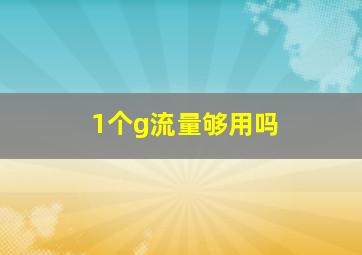 1个g流量够用吗